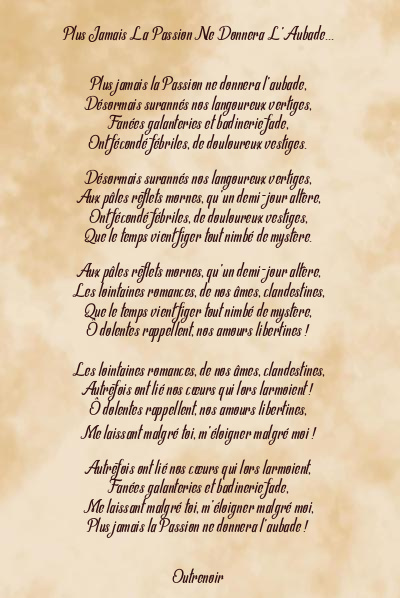 Plus Jamais La Passion Ne Donnera L'Aubade...

Plus jamais la Passion ne donnera l'aubade,
Désormais surannés nos langoureux vertiges,
Fanées galanteries et badinerie fade,
Ont fécondé fébriles, de douloureux vestiges.

Désormais surannés nos langoureux vertiges,
Aux pâles reflets mornes, qu'un demi-jour altère,
Ont fécondé fébriles, de douloureux vestiges,
Que le temps vient figer tout nimbé de mystère.

Aux pâles reflets mornes, qu'un demi-jour altère,
Les lointaines romances, de nos âmes, clandestines,
Que le temps vient figer tout nimbé de mystère,
Ô dolentes rappellent, nos amours libertines !

Les lointaines romances, de nos âmes, clandestines,
Autrefois ont lié nos cœurs qui lors larmoient !
Ô dolentes rappellent, nos amours libertines,
Me laissant malgré toi, m'éloigner malgré moi !

Autrefois ont lié nos cœurs qui lors larmoient,
Fanées galanteries et badinerie fade,
Me laissant malgré toi, m'éloigner malgré moi,
Plus jamais la Passion ne donnera l'aubade !

Outrenoir